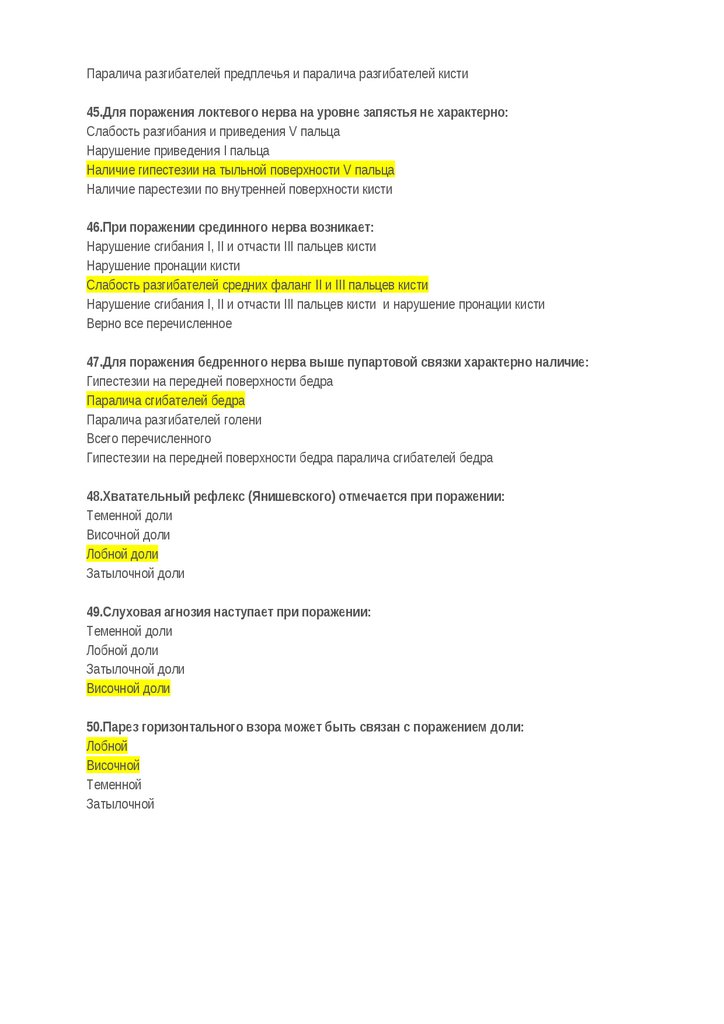 Паралича разгибателей предплечья и паралича разгибателей кисти

45.Для поражения локтевого нерва на уровне запястья не характерно:
Слабость разгибания и приведения V пальца
Нарушение приведения I пальца
Наличие гипестезии на тыльной поверхности V пальца
Наличие парестезии по внутренней поверхности кисти

46.При поражении срединного нерва возникает:
Нарушение сгибания I, II и отчасти III пальцев кисти
Нарушение пронации кисти
Слабость разгибателей средних фаланг II и III пальцев кисти
Нарушение сгибания I, II и отчасти III пальцев кисти и нарушение пронации кисти
Верно все перечисленное

47.Для поражения бедренного нерва выше пупартовой связки характерно наличие:
Гипестезии на передней поверхности бедра
Паралича сгибателей бедра
Паралича разгибателей голени
Всего перечисленного
Гипестезии на передней поверхности бедра паралича сгибателей бедра

48.Хватательный рефлекс (Янишевского) отмечается при поражении:
Теменной доли
Височной доли
Лобной доли
Затылочной доли

49.Слуховая агнозия наступает при поражении:
Теменной доли
Лобной доли
Затылочной доли
Височной доли

50.Парез горизонтального взора может быть связан с поражением доли:
Лобной
Височной
Теменной
Затылочной